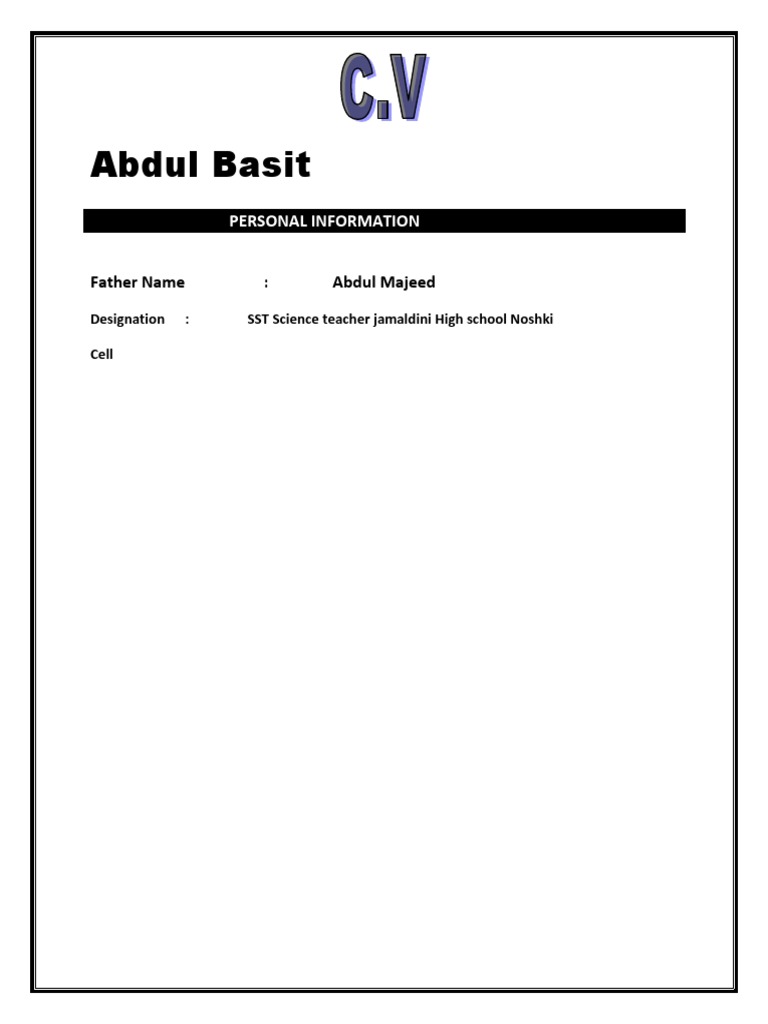 C.V

Abdul Basit

PERSONAL INFORMATION

Father Name : Abdul Majeed

Designation : SST Science teacher jamaldini High school Noshki

Cell